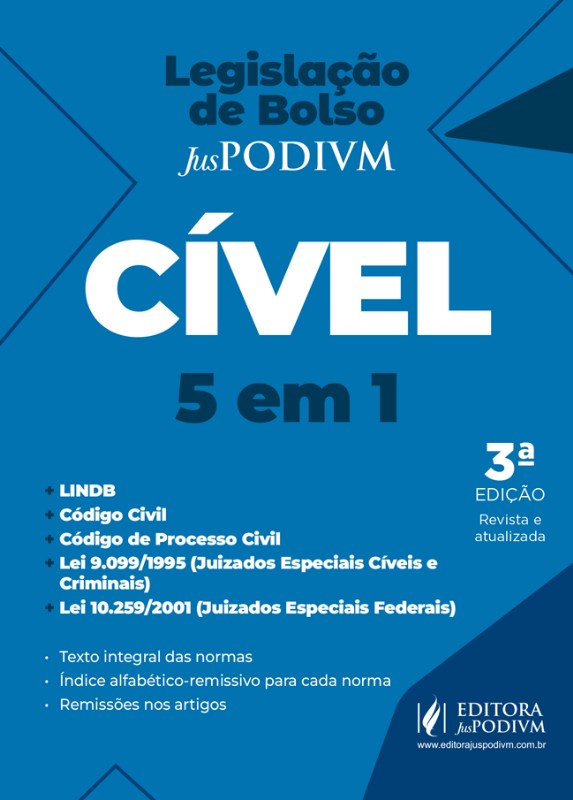 Legislação de Bolso

JusPODIVM

CÍVEL

5 em 1

3ª
EDIÇÃO
Revista e atualizada

+ LINDB
+ Código Civil
+ Código de Processo Civil
+ Lei 9.099/1995 (Juizados Especiais Cíveis e Criminais)
+ Lei 10.259/2001 (Juizados Especiais Federais)

• Texto integral das normas
• Índice alfabético-remissivo para cada norma
• Remissões nos artigos

EDITORA
JusPODIVM
www.editorajuspodivm.com.br